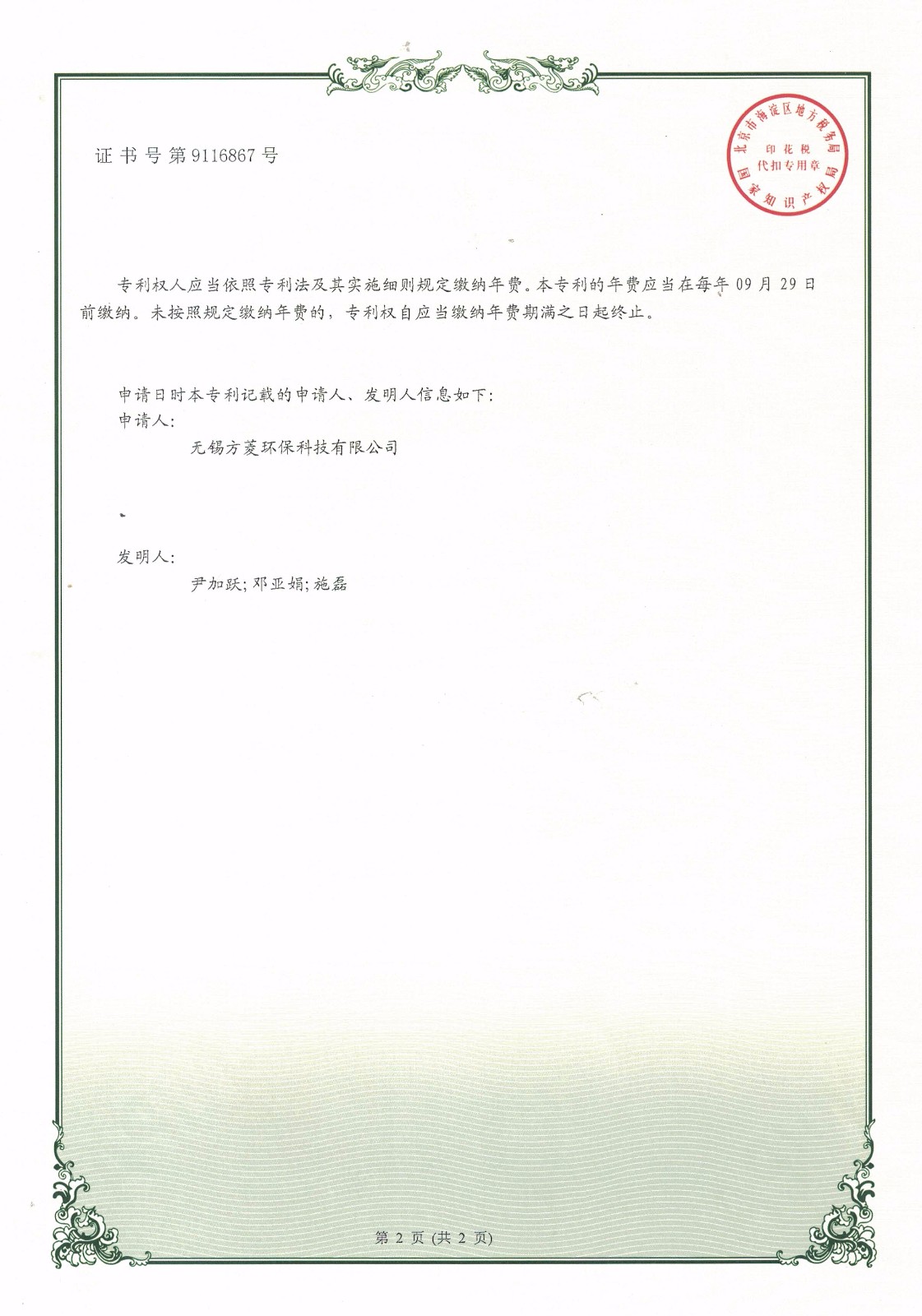 证书号第9116867号

北京市海淀区地方税务局
印花税
代扣专用章
国家知识产权局

专利权人应当依照专利法及其实施细则规定缴纳年费。本专利的年费应当在每年 09 月 29 日前缴纳。未按照规定缴纳年费的，专利权自应当缴纳年费期满之日起终止。

申请日时本专利记载的申请人、发明人信息如下：
申请人：
无锡方菱环保科技有限公司

发明人：
尹加跃；邓亚娟；施磊

第 2 页 (共 2 页)